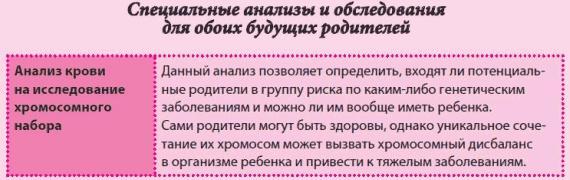 Специальные анализы и обследования для обоих будущих родителей

| Анализ крови на исследование хромосомного набора | Данный анализ позволяет определить, входят ли потенциальные родители в группу риска по каким-либо генетическим заболеваниям и можно ли им вообще иметь ребенка. Сами родители могут быть здоровы, однако уникальное сочетание их хромосом может вызвать хромосомный дисбаланс в организме ребенка и привести к тяжелым заболеваниям. |
|---|---|